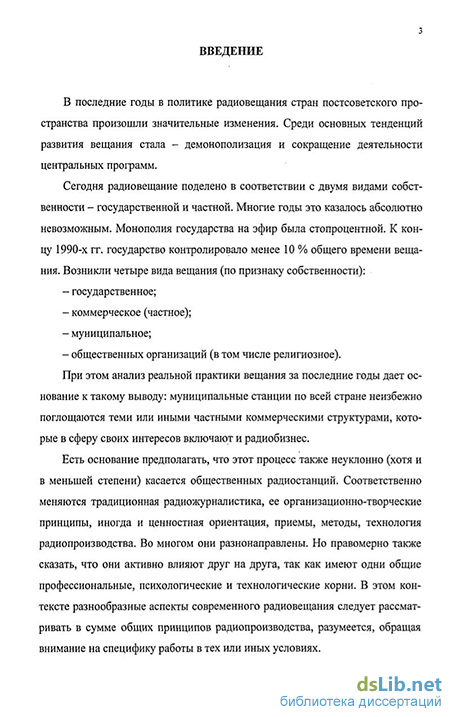 3

ВВЕДЕНИЕ

В последние годы в политике радиовещания стран постсоветского пространства произошли значительные изменения. Среди основных тенденций развития вещания стала – демонополизация и сокращение деятельности центральных программ.

Сегодня радиовещание поделено в соответствии с двумя видами собственности – государственной и частной. Многие годы это казалось абсолютно невозможным. Монополия государства на эфир была стопроцентной. К концу 1990-х гг. государство контролировало менее 10 % общего времени вещания. Возникли четыре вида вещания (по признаку собственности):

– государственное;

– коммерческое (частное);

– муниципальное;

– общественных организаций (в том числе религиозное).

При этом анализ реальной практики вещания за последние годы дает основание к такому выводу: муниципальные станции по всей стране неизбежно поглощаются теми или иными частными коммерческими структурами, которые в сферу своих интересов включают и радиобизнес.

Есть основание предполагать, что этот процесс также неуклонно (хотя и в меньшей степени) касается общественных радиостанций. Соответственно меняются традиционная радиожурналистика, ее организационно-творческие принципы, иногда и ценностная ориентация, приемы, методы, технология радиопроизводства. Во многом они разнонаправлены. Но правомерно также сказать, что они активно влияют друг на друга, так как имеют одни общие профессиональные, психологические и технологические корни. В этом контексте разнообразные аспекты современного радиовещания следует рассматривать в сумме общих принципов радиопроизводства, разумеется, обращая внимание на специфику работы в тех или иных условиях.

dsLib.net
библиотека диссертаций